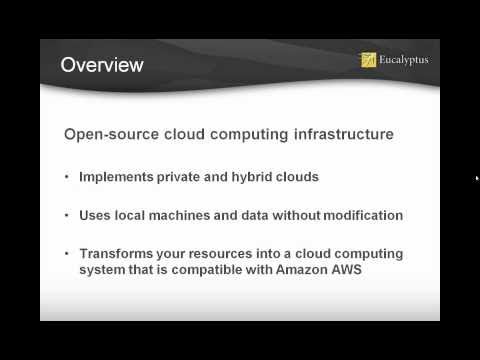 Overview

Eucalyptus

Open-source cloud computing infrastructure

• Implements private and hybrid clouds

• Uses local machines and data without modification

• Transforms your resources into a cloud computing system that is compatible with Amazon AWS